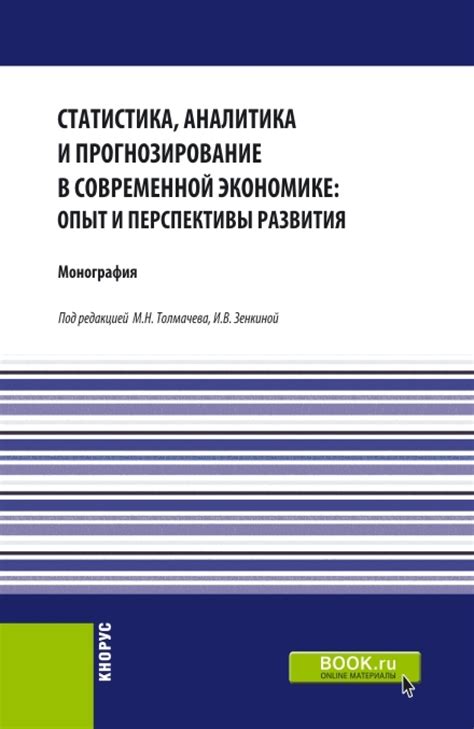 СТАТИСТИКА, АНАЛИТИКА И ПРОГНОЗИРОВАНИЕ В СОВРЕМЕННОЙ ЭКОНОМИКЕ: ОПЫТ И ПЕРСПЕКТИВЫ РАЗВИТИЯ

Монография

Под редакцией М.Н. Толмачева, И.В. Зенкиной

КНОРУС

BOOK.ru
ONLINE МАТЕРИАЛЫ